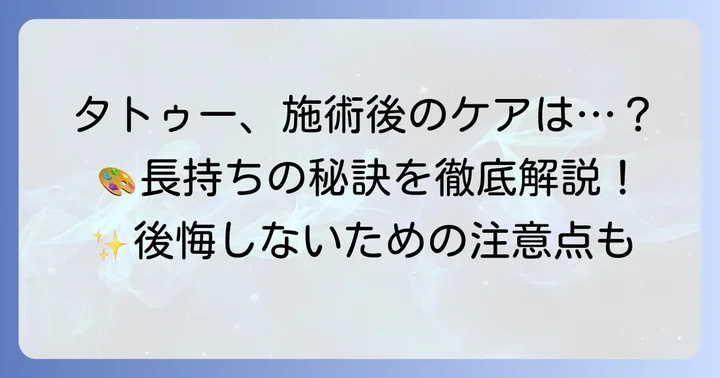 タトゥー、施術後のケアは…？
🎨長持ちの秘訣を徹底解説！
✨後悔しないための注意点も